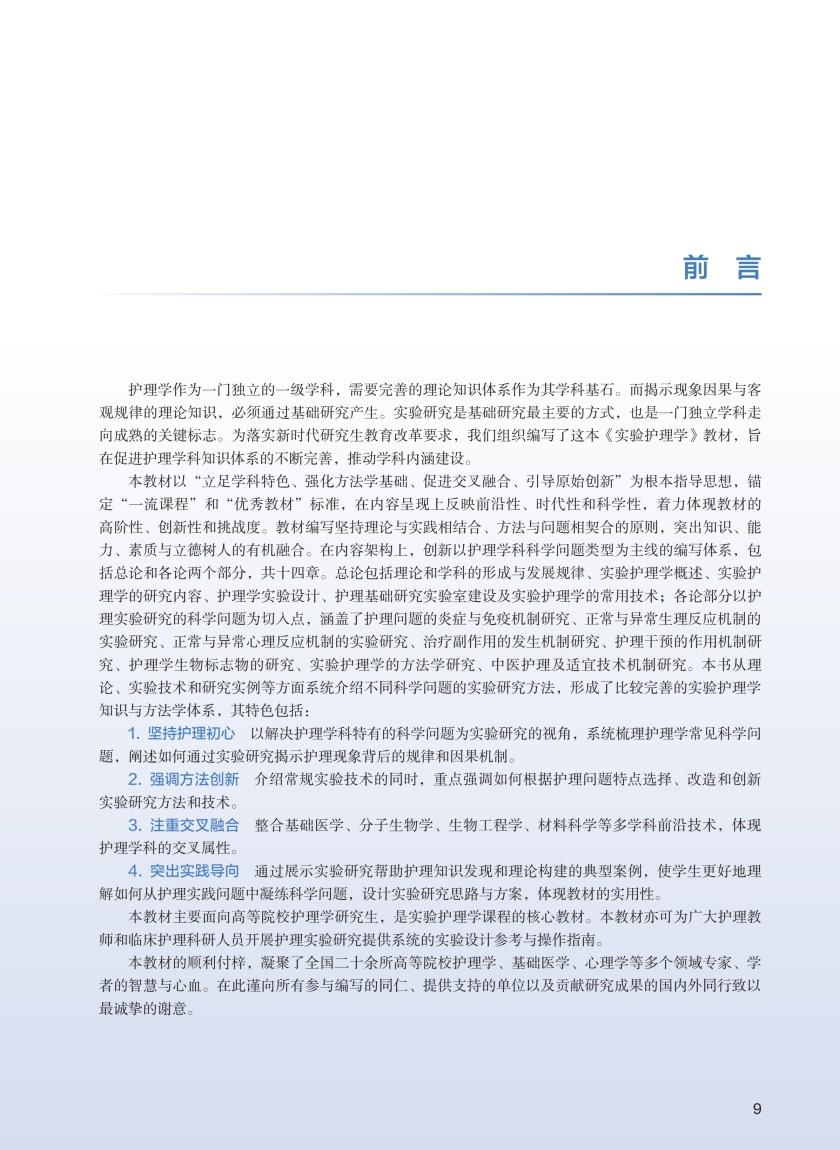 前 言

护理学作为一门独立的一级学科，需要完善的理论知识体系作为其学科基石。而揭示现象因果与客观规律的理论知识，必须通过基础研究产生。实验研究是基础研究最主要的方式，也是一门独立学科走向成熟的关键标志。为落实新时代研究生教育改革要求，我们组织编写了这本《实验护理学》教材，旨在促进护理学科知识体系的不断完善，推动学科内涵建设。

本教材以“立足学科特色、强化方法学基础、促进交叉融合、引导原始创新”为根本指导思想，锚定“一流课程”和“优秀教材”标准，在内容呈现上反映前沿性、时代性和科学性，着力体现教材的高阶性、创新性和挑战度。教材编写坚持理论与实践相结合、方法与问题相契合的原则，突出知识、能力、素质与立德树人的有机融合。在内容架构上，创新以护理学科科学问题类型为主线的编写体系，包括总论和各论两个部分，共十四章。总论包括理论和学科的形成与发展规律、实验护理学概述、实验护理学的研究内容、护理学实验设计、护理基础研究实验室建设及实验护理学的常用技术；各论部分以护理实验研究的科学问题为切入点，涵盖了护理问题的炎症与免疫机制研究、正常与异常生理反应机制的实验研究、正常与异常心理反应机制的实验研究、治疗副作用的发生机制研究、护理干预的作用机制研究、护理学生物标志物的研究、实验护理学的方法学研究、中医护理及适宜技术机制研究。本书从理论、实验技术和研究实例等方面系统介绍不同科学问题的实验研究方法，形成了比较完善的实验护理学知识与方法学体系，其特色包括：

1. 坚持护理初心 以解决护理学科特有的科学问题为实验研究的视角，系统梳理护理学常见科学问题，阐述如何通过实验研究揭示护理现象背后的规律和因果机制。

2. 强调方法创新 介绍常规实验技术的同时，重点强调如何根据护理问题特点选择、改造和创新实验研究方法和技术。

3. 注重交叉融合 整合基础医学、分子生物学、生物工程学、材料科学等多学科前沿技术，体现护理学科的交叉属性。

4. 突出实践导向 通过展示实验研究帮助护理知识发现和理论构建的典型案例，使学生更好地理解如何从护理实践问题中凝练科学问题，设计实验研究思路与方案，体现教材的实用性。

本教材主要面向高等院校护理学研究生，是实验护理学课程的核心教材。本教材亦可为广大护理教师和临床护理科研人员开展护理实验研究提供系统的实验设计参考与操作指南。

本教材的顺利付梓，凝聚了全国二十余所高等院校护理学、基础医学、心理学等多个领域专家、学者的智慧与心血。在此谨向所有参与编写的同仁、提供支持的单位以及贡献研究成果的国内外同行致以最诚挚的谢意。

9